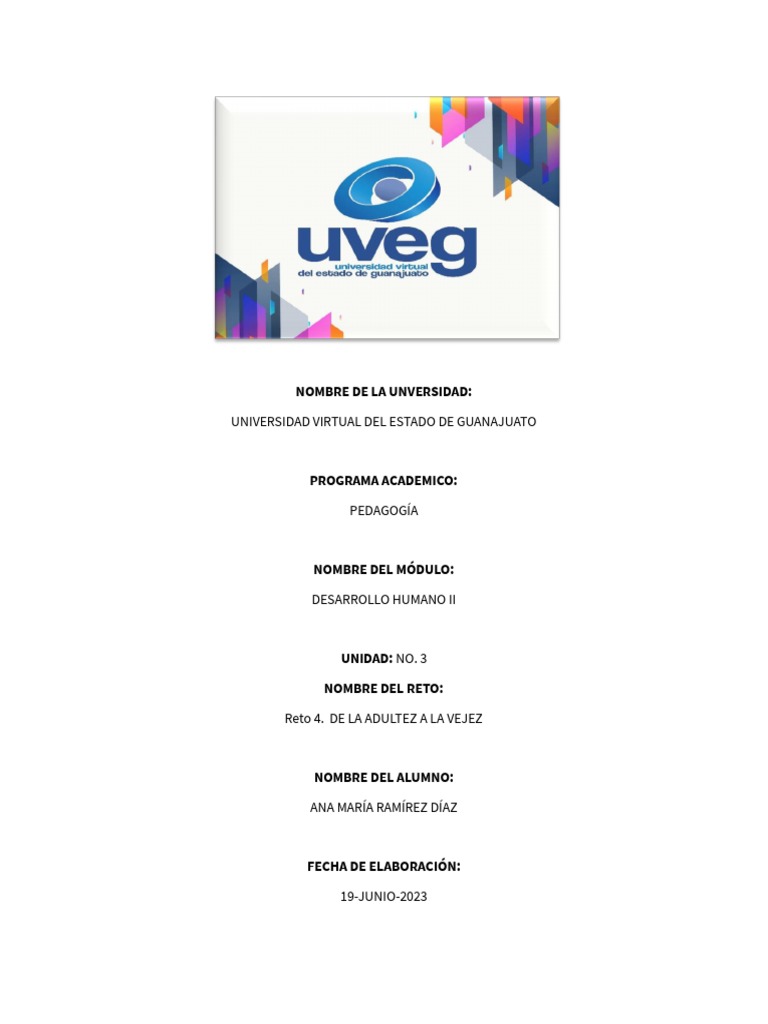 uveg
universidad virtual
del estado de guanajuato

NOMBRE DE LA UNVERSIDAD:

UNIVERSIDAD VIRTUAL DEL ESTADO DE GUANAJUATO

PROGRAMA ACADEMICO:

PEDAGOGÍA

NOMBRE DEL MÓDULO:

DESARROLLO HUMANO II

UNIDAD: NO. 3

NOMBRE DEL RETO:

Reto 4. DE LA ADULTEZ A LA VEJEZ

NOMBRE DEL ALUMNO:

ANA MARÍA RAMÍREZ DÍAZ

FECHA DE ELABORACIÓN:

19-JUNIO-2023